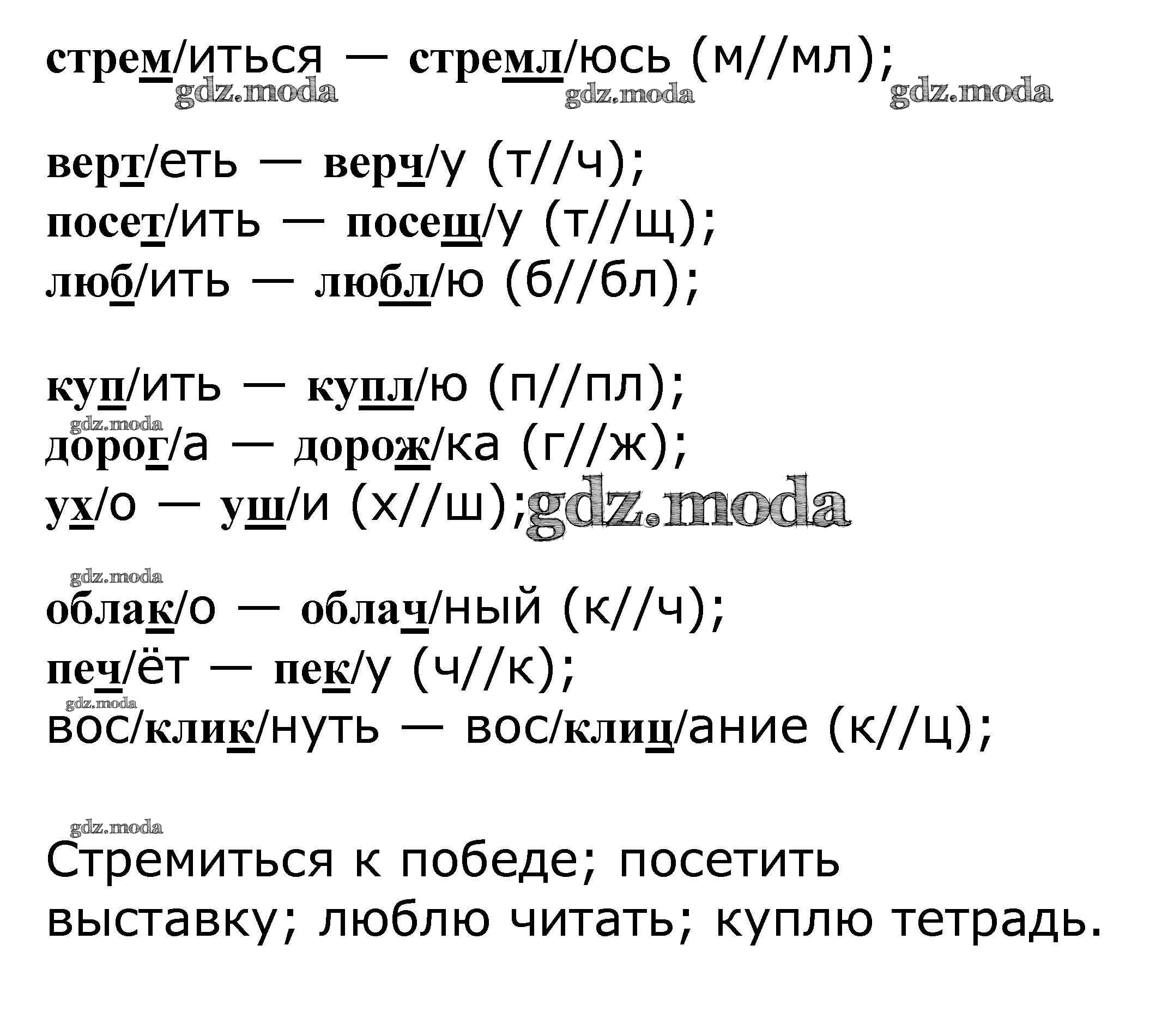 стрем/иться — стремл/юсь (м//мл);

верт/еть — верч/у (т//ч);
посет/ить — посещ/у (т//щ);
люб/ить — любл/ю (б//бл);

куп/ить — купл/ю (п//пл);
дорог/а — дорож/ка (г//ж);
ух/о — уш/и (х//ш);

облак/о — облач/ный (к//ч);
печ/ёт — пек/у (ч//к);
вос/клик/нуть — вос/клиц/ание (к//ц);

Стремиться к победе; посетить выставку; люблю читать; куплю тетрадь.

gdz.moda